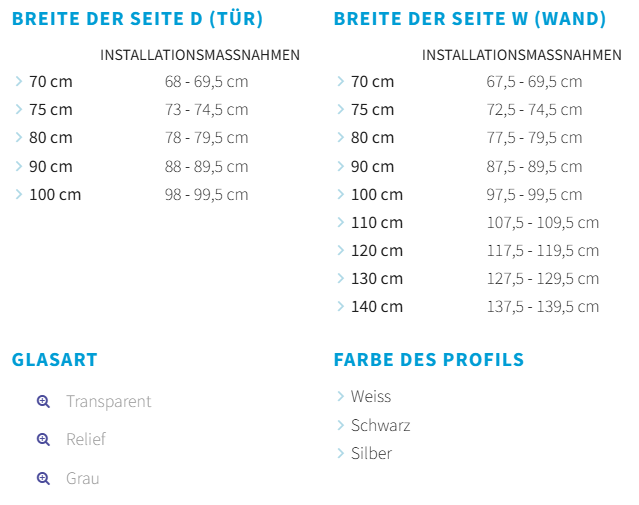 BREITE DER SEITE D (TÜR)

| | INSTALLATIONSMASSNAHMEN |
|---|---|
| 70 cm | 68 - 69,5 cm |
| 75 cm | 73 - 74,5 cm |
| 80 cm | 78 - 79,5 cm |
| 90 cm | 88 - 89,5 cm |
| 100 cm | 98 - 99,5 cm |

BREITE DER SEITE W (WAND)

| | INSTALLATIONSMASSNAHMEN |
|---|---|
| 70 cm | 67,5 - 69,5 cm |
| 75 cm | 72,5 - 74,5 cm |
| 80 cm | 77,5 - 79,5 cm |
| 90 cm | 87,5 - 89,5 cm |
| 100 cm | 97,5 - 99,5 cm |
| 110 cm | 107,5 - 109,5 cm |
| 120 cm | 117,5 - 119,5 cm |
| 130 cm | 127,5 - 129,5 cm |
| 140 cm | 137,5 - 139,5 cm |

GLASART

Transparent

Relief

Grau

FARBE DES PROFILS

Weiss

Schwarz

Silber